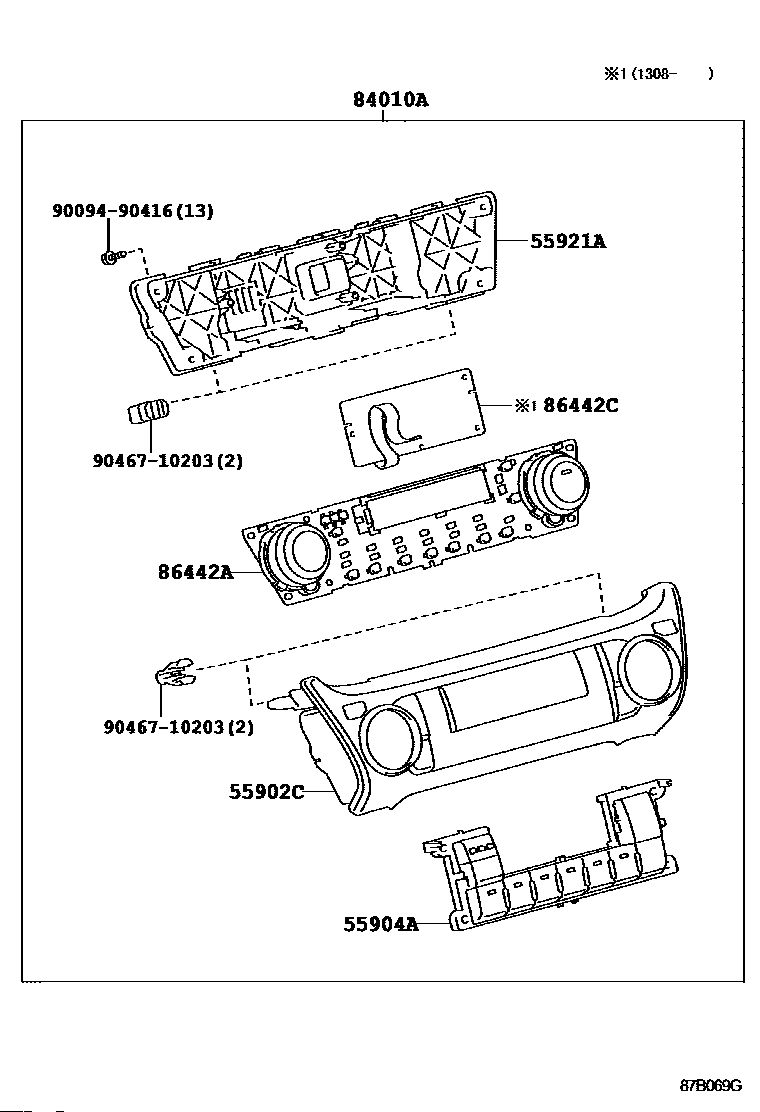 ※1 (1308- )

84010A

90094-90416 (13)

55921A

※1 86442C

90467-10203 (2)

86442A

90467-10203 (2)

55902C

55904A

87B069G